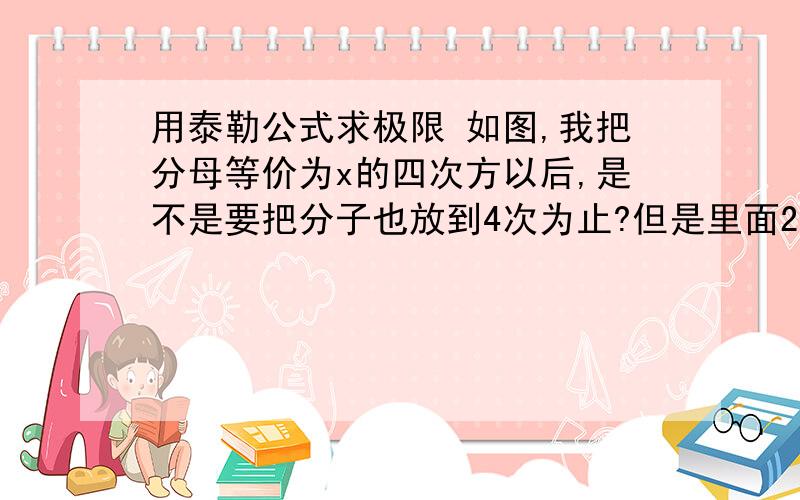 用泰勒公式求极限 如图,我把分母等价为x的四次方以后,是不是要把分子也放到4次为止?但是里面2